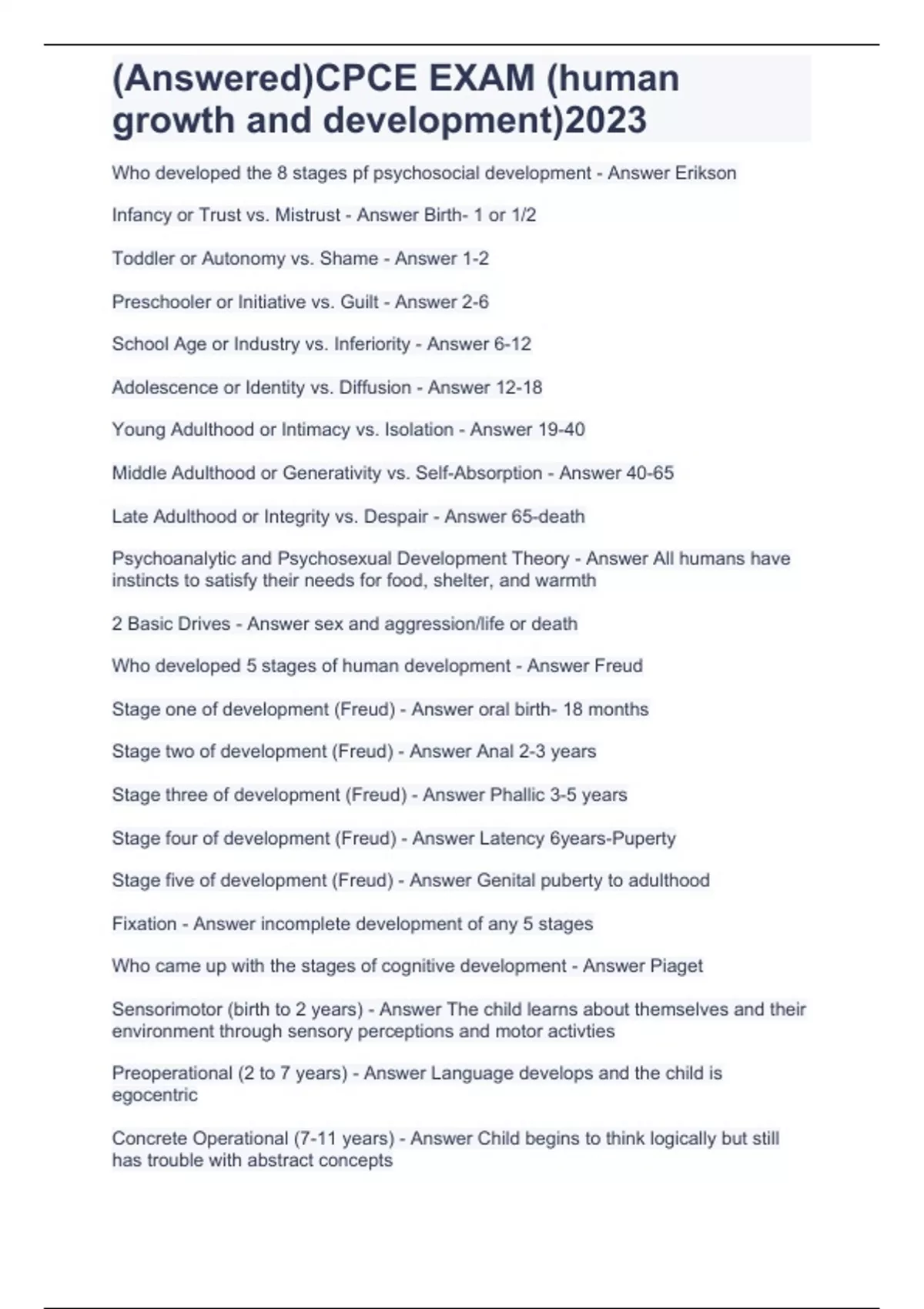 (Answered)CPCE EXAM (human growth and development)2023

Who developed the 8 stages pf psychosocial development - Answer Erikson

Infancy or Trust vs. Mistrust - Answer Birth- 1 or 1/2

Toddler or Autonomy vs. Shame - Answer 1-2

Preschooler or Initiative vs. Guilt - Answer 2-6

School Age or Industry vs. Inferiority - Answer 6-12

Adolescence or Identity vs. Diffusion - Answer 12-18

Young Adulthood or Intimacy vs. Isolation - Answer 19-40

Middle Adulthood or Generativity vs. Self-Absorption - Answer 40-65

Late Adulthood or Integrity vs. Despair - Answer 65-death

Psychoanalytic and Psychosexual Development Theory - Answer All humans have instincts to satisfy their needs for food, shelter, and warmth

2 Basic Drives - Answer sex and aggression/life or death

Who developed 5 stages of human development - Answer Freud

Stage one of development (Freud) - Answer oral birth- 18 months

Stage two of development (Freud) - Answer Anal 2-3 years

Stage three of development (Freud) - Answer Phallic 3-5 years

Stage four of development (Freud) - Answer Latency 6years-Puperty

Stage five of development (Freud) - Answer Genital puberty to adulthood

Fixation - Answer incomplete development of any 5 stages

Who came up with the stages of cognitive development - Answer Piaget

Sensorimotor (birth to 2 years) - Answer The child learns about themselves and their environment through sensory perceptions and motor activties

Preoperational (2 to 7 years) - Answer Language develops and the child is egocentric

Concrete Operational (7-11 years) - Answer Child begins to think logically but still has trouble with abstract concepts